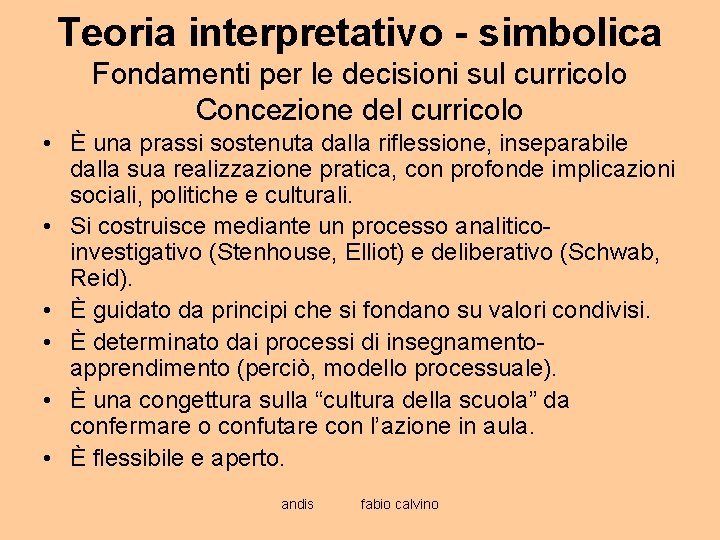 Teoria interpretativo - simbolica
Fondamenti per le decisioni sul curricolo
Concezione del curricolo

• È una prassi sostenuta dalla riflessione, inseparabile dalla sua realizzazione pratica, con profonde implicazioni sociali, politiche e culturali.
• Si costruisce mediante un processo analitico-investigativo (Stenhouse, Elliot) e deliberativo (Schwab, Reid).
• È guidato da principi che si fondano su valori condivisi.
• È determinato dai processi di insegnamento-apprendimento (perciò, modello processuale).
• È una congettura sulla “cultura della scuola” da confermare o confutare con l’azione in aula.
• È flessibile e aperto.

andis fabio calvino